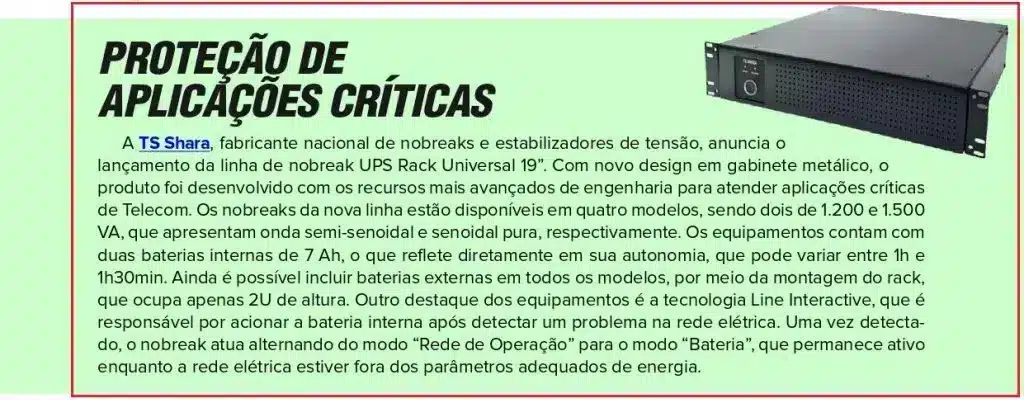 PROTEÇÃO DE APLICAÇÕES CRÍTICAS

A TS Shara, fabricante nacional de nobreaks e estabilizadores de tensão, anuncia o lançamento da linha de nobreak UPS Rack Universal 19". Com novo design em gabinete metálico, o produto foi desenvolvido com os recursos mais avançados de engenharia para atender aplicações críticas de Telecom. Os nobreaks da nova linha estão disponíveis em quatro modelos, sendo dois de 1.200 e 1.500 VA, que apresentam onda semi-senoidal e senoidal pura, respectivamente. Os equipamentos contam com duas baterias internas de 7 Ah, o que reflete diretamente em sua autonomia, que pode variar entre 1h e 1h30min. Ainda é possível incluir baterias externas em todos os modelos, por meio da montagem do rack, que ocupa apenas 2U de altura. Outro destaque dos equipamentos é a tecnologia Line Interactive, que é responsável por acionar a bateria interna após detectar um problema na rede elétrica. Uma vez detectado, o nobreak atua alternando do modo "Rede de Operação" para o modo "Bateria", que permanece ativo enquanto a rede elétrica estiver fora dos parâmetros adequados de energia.